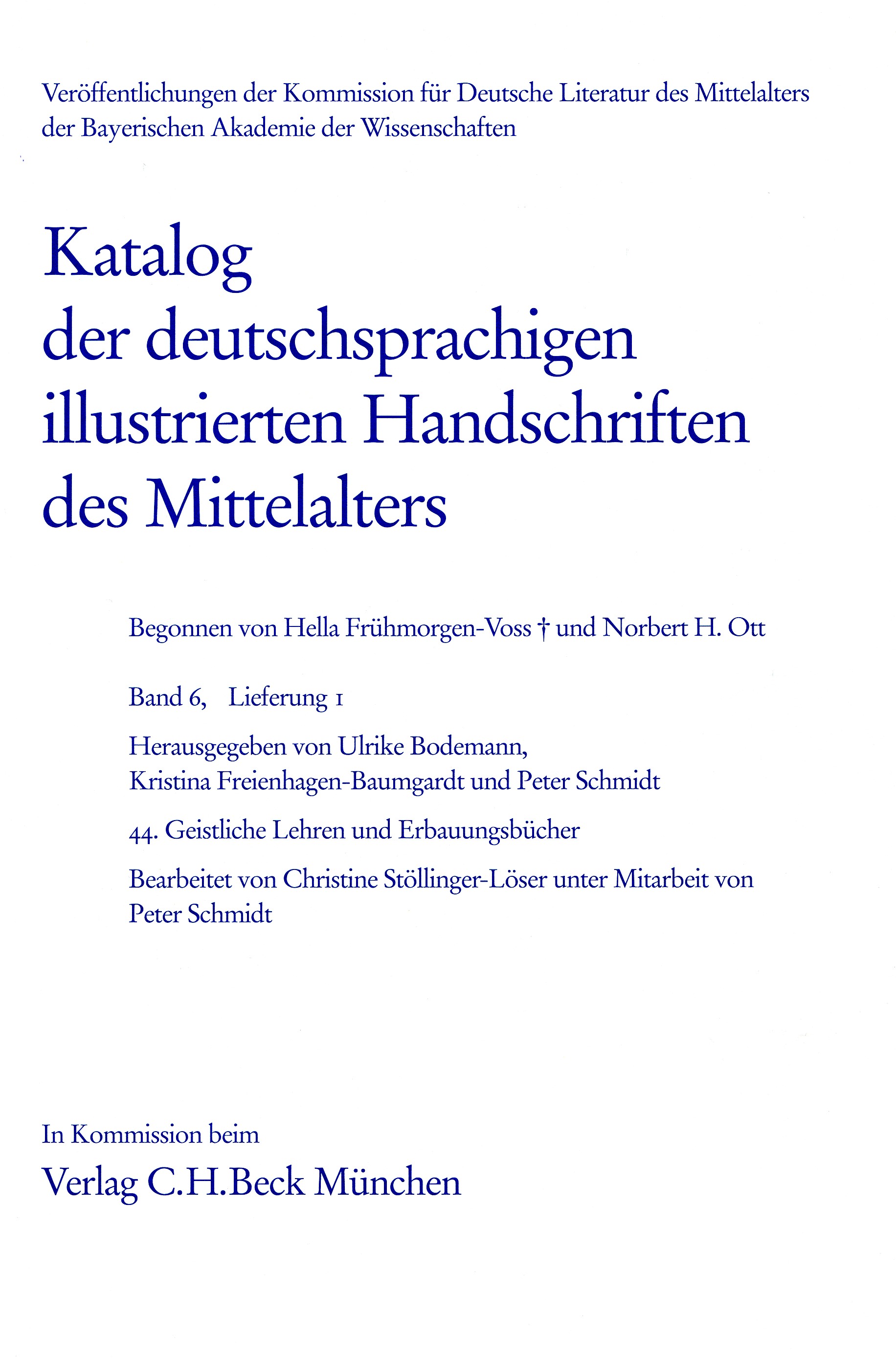 Veröffentlichungen der Kommission für Deutsche Literatur des Mittelalters der Bayerischen Akademie der Wissenschaften

Katalog
der deutschsprachigen
illustrierten Handschriften
des Mittelalters

Begonnen von Hella Frühmorgen-Voss † und Norbert H. Ott

Band 6, Lieferung 1

Herausgegeben von Ulrike Bodemann, Kristina Freienhagen-Baumgardt und Peter Schmidt

44. Geistliche Lehren und Erbauungsbücher

Bearbeitet von Christine Stöllinger-Löser unter Mitarbeit von Peter Schmidt

In Kommission beim
Verlag C.H.Beck München